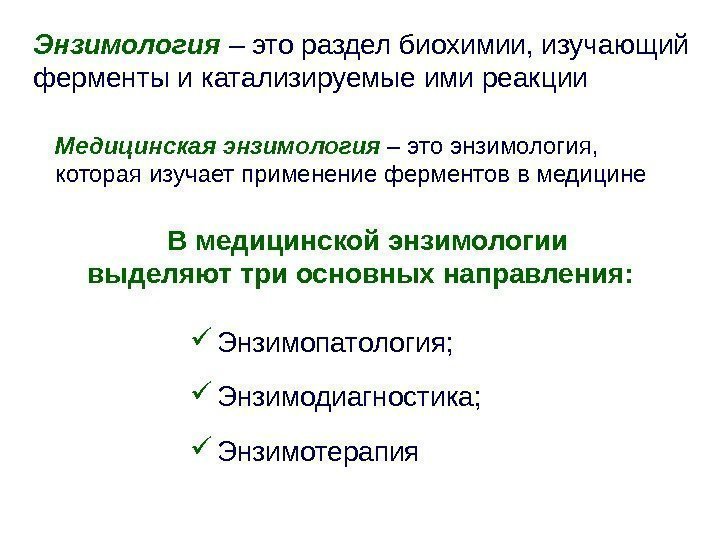 Энзимология – это раздел биохимии, изучающий ферменты и катализируемые ими реакции

Медицинская энзимология – это энзимология, которая изучает применение ферментов в медицине

В медицинской энзимологии выделяют три основных направления:

✓ Энзимопатология;

✓ Энзимодиагностика;

✓ Энзимотерапия